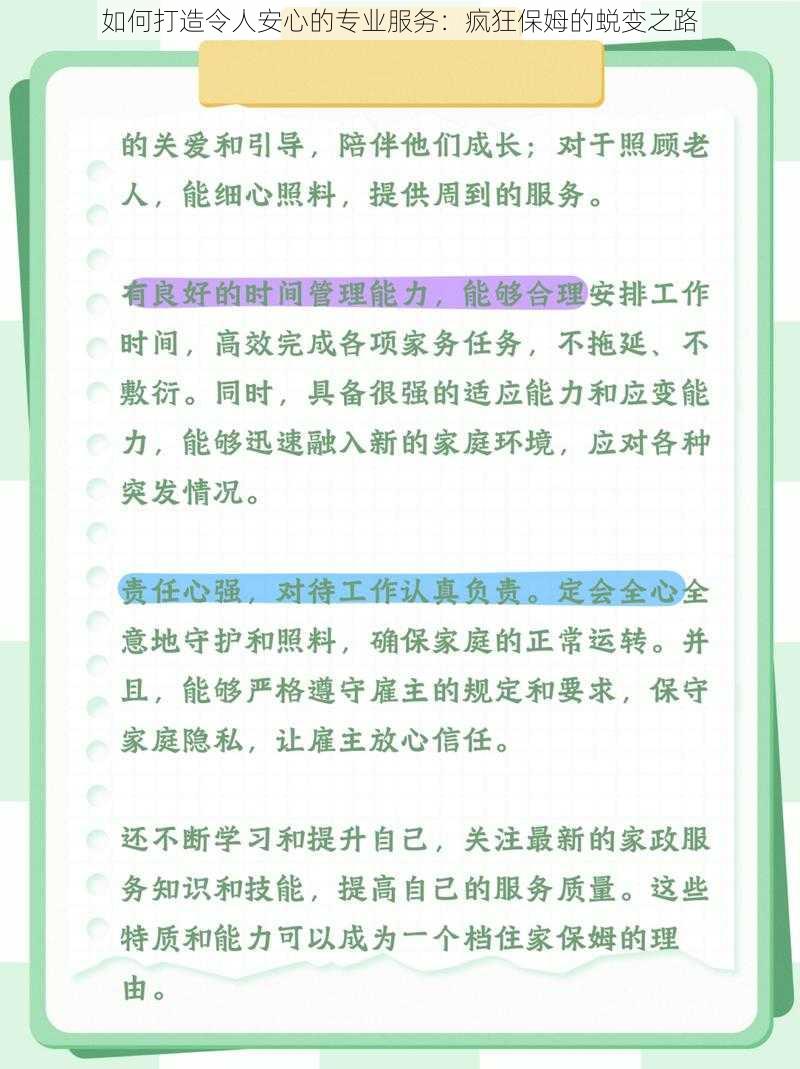 如何打造令人安心的专业服务：疯狂保姆的蜕变之路

的关爱和引导，陪伴他们成长；对于照顾老人，能细心照料，提供周到的服务。

有良好的时间管理能力，能够合理安排工作时间，高效完成各项家务任务，不拖延、不敷衍。同时，具备很强的适应能力和应变能力，能够迅速融入新的家庭环境，应对各种突发情况。

责任心强，对待工作认真负责。定会全心全意地守护和照料，确保家庭的正常运转。并且，能够严格遵守雇主的规定和要求，保守家庭隐私，让雇主放心信任。

还不断学习和提升自己，关注最新的家政服务知识和技能，提高自己的服务质量。这些特质和能力可以成为一个档住家保姆的理由。